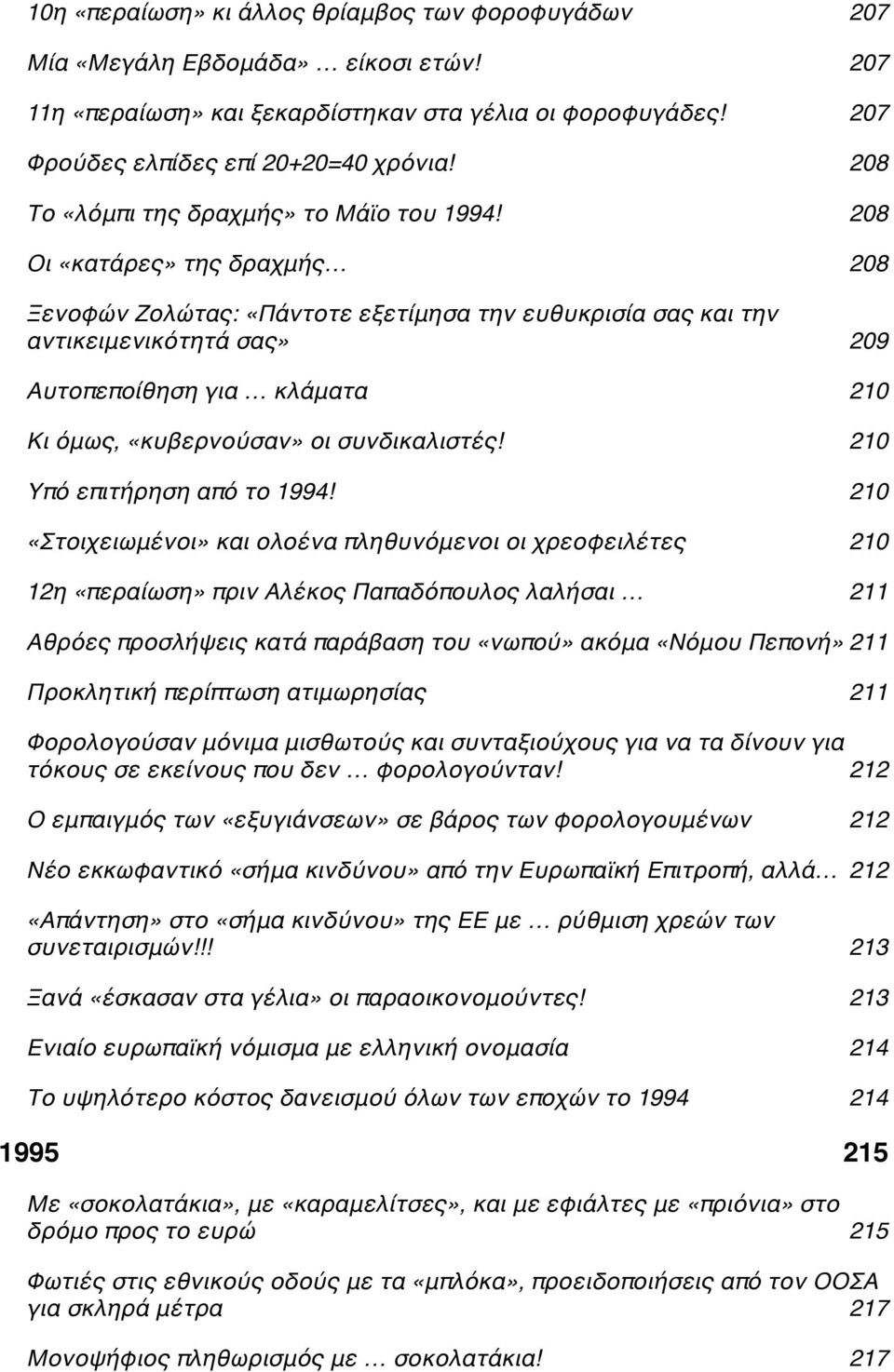 10η «περαίωση» κι άλλος θρίαμβος των φοροφυγάδων 207

Μία «Μεγάλη Εβδομάδα» … είκοσι ετών! 207

11η «περαίωση» και ξεκαρδίστηκαν στα γέλια οι φοροφυγάδες! 207

Φρούδες ελπίδες επί 20+20=40 χρόνια! 208

Το «λόμπι της δραχμής» το Μάϊο του 1994! 208

Οι «κατάρες» της δραχμής… 208

Ξενοφών Ζολώτας: «Πάντοτε εξετίμησα την ευθυκρισία σας και την αντικειμενικότητά σας» 209

Αυτοπεποίθηση για … κλάματα 210

Κι όμως, «κυβερνούσαν» οι συνδικαλιστές! 210

Υπό επιτήρηση από το 1994! 210

«Στοιχειωμένοι» και ολοένα πληθυνόμενοι οι χρεοφειλέτες 210

12η «περαίωση» πριν Αλέκος Παπαδόπουλος λαλήσαι … 211

Αθρόες προσλήψεις κατά παράβαση του «νωπού» ακόμα «Νόμου Πεπονή» 211

Προκλητική περίπτωση ατιμωρησίας 211

Φορολογούσαν μόνιμα μισθωτούς και συνταξιούχους για να τα δίνουν για τόκους σε εκείνους που δεν … φορολογούνταν! 212

Ο εμπαιγμός των «εξυγιάνσεων» σε βάρος των φορολογουμένων 212

Νέο εκκωφαντικό «σήμα κινδύνου» από την Ευρωπαϊκή Επιτροπή, αλλά… 212

«Απάντηση» στο «σήμα κινδύνου» της ΕΕ με … ρύθμιση χρεών των συνεταιρισμών!!! 213

Ξανά «έσκασαν στα γέλια» οι παραοικονομούντες! 213

Ενιαίο ευρωπαϊκή νόμισμα με ελληνική ονομασία 214

Το υψηλότερο κόστος δανεισμού όλων των εποχών το 1994 214

1995 215

Με «σοκολατάκια», με «καραμελίτσες», και με εφιάλτες με «πριόνια» στο δρόμο προς το ευρώ 215

Φωτιές στις εθνικούς οδούς με τα «μπλόκα», προειδοποιήσεις από τον ΟΟΣΑ για σκληρά μέτρα 217

Μονοψήφιος πληθωρισμός με … σοκολατάκια! 217